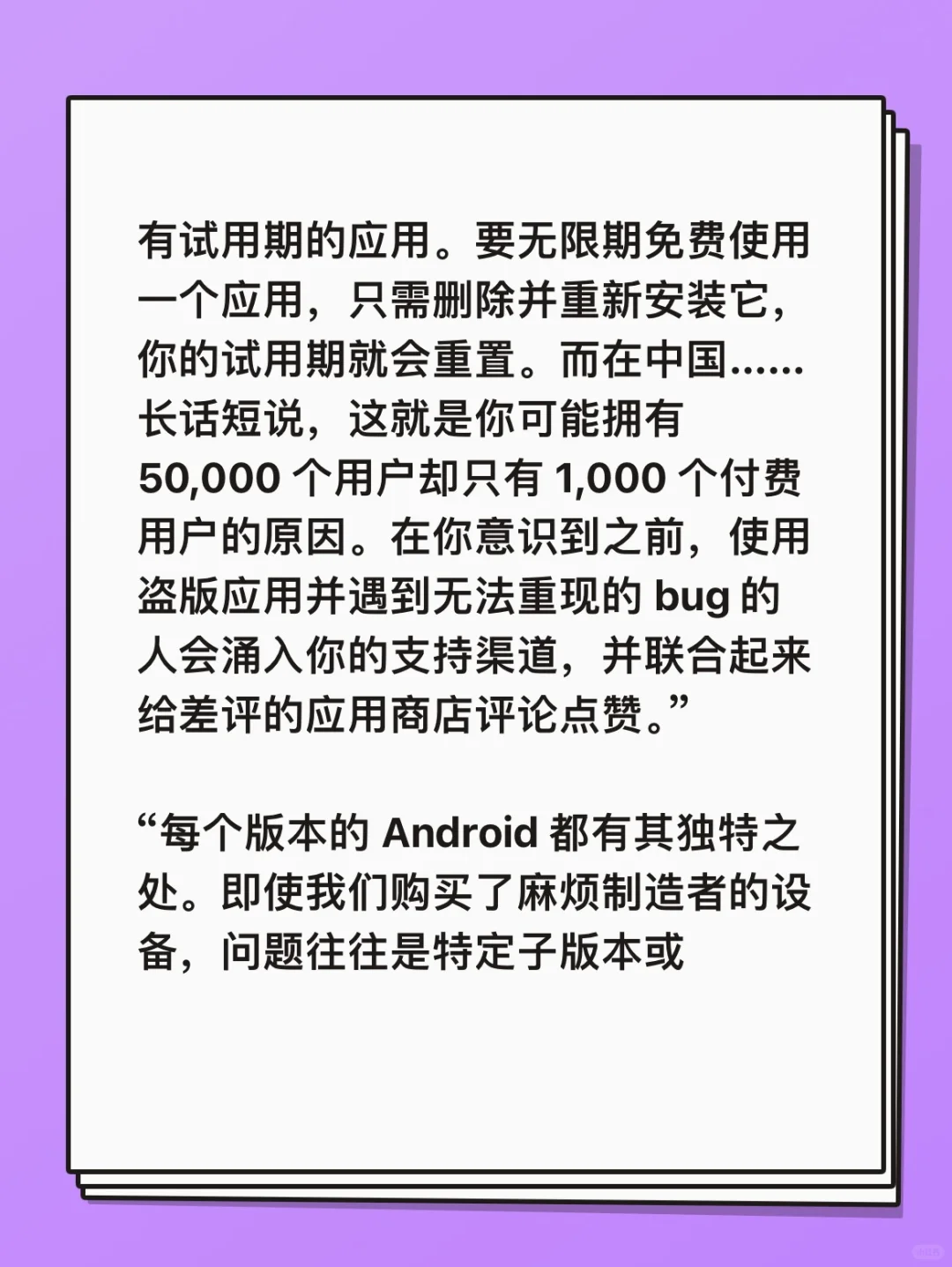 有试用期的应用。要无限期免费使用一个应用，只需删除并重新安装它，你的试用期就会重置。而在中国……长话短说，这就是你可能拥有 50,000 个用户却只有 1,000 个付费用户的原因。在你意识到之前，使用盗版应用并遇到无法重现的 bug 的人会涌入你的支持渠道，并联合起来给差评的应用商店评论点赞。”

“每个版本的 Android 都有其独特之处。即使我们购买了麻烦制造者的设备，问题往往是特定子版本或